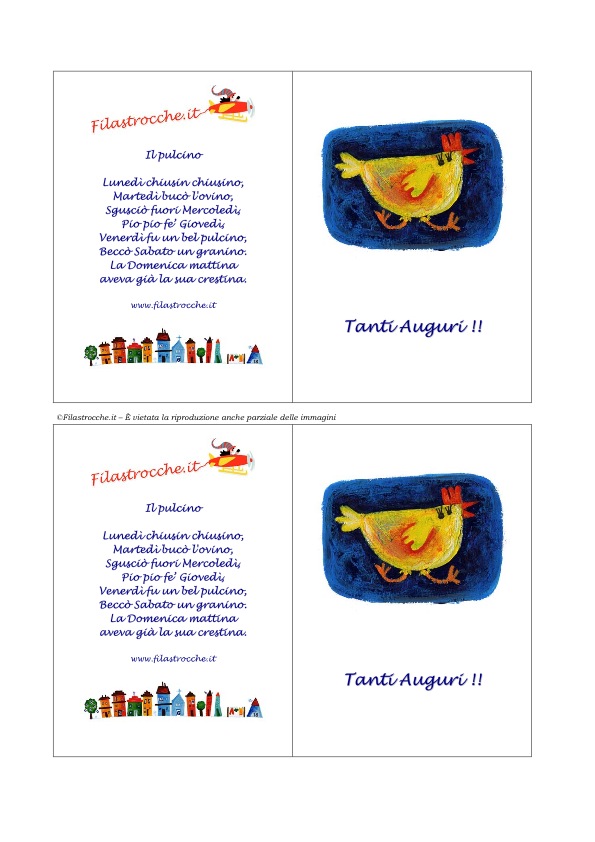 Filastrocche.it

Il pulcino

Lunedì chiusin chiusino,
Martedì bucò l'ovino,
Sgusciò fuori Mercoledì,
Pio pio fe' Giovedì,
Venerdì fu un bel pulcino,
Beccò Sabato un granino.
La Domenica mattina
aveva già la sua crestina.

www.filastrocche.it

Tanti Auguri !!

©Filastrocche.it – È vietata la riproduzione anche parziale delle immagini

Filastrocche.it

Il pulcino

Lunedì chiusin chiusino,
Martedì bucò l'ovino,
Sgusciò fuori Mercoledì,
Pio pio fe' Giovedì,
Venerdì fu un bel pulcino,
Beccò Sabato un granino.
La Domenica mattina
aveva già la sua crestina.

www.filastrocche.it

Tanti Auguri !!